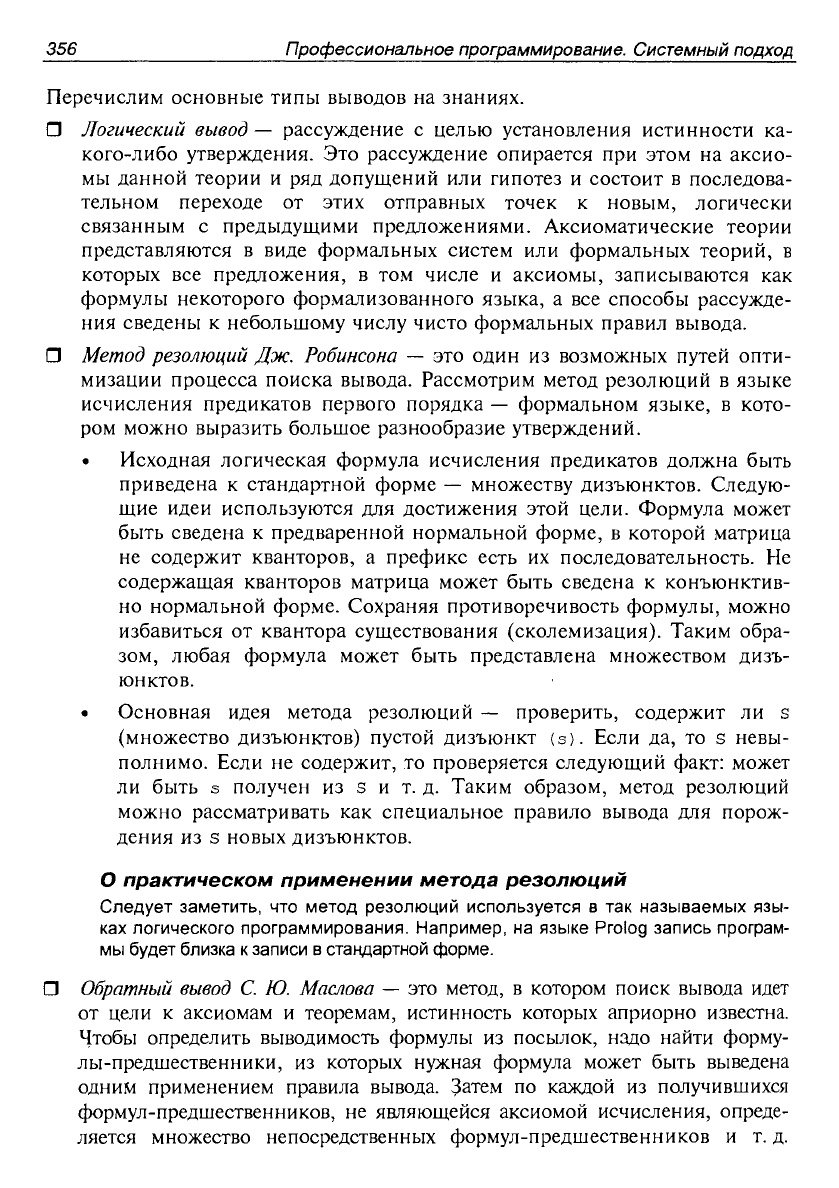 356 Профессиональное программирование. Системный подход

Перечислим основные типы выводов на знаниях.

☐ Логический вывод — рассуждение с целью установления истинности какого-либо утверждения. Это рассуждение опирается при этом на аксиомы данной теории и ряд допущений или гипотез и состоит в последовательном переходе от этих отправных точек к новым, логически связанным с предыдущими предложениями. Аксиоматические теории представляются в виде формальных систем или формальных теорий, в которых все предложения, в том числе и аксиомы, записываются как формулы некоторого формализованного языка, а все способы рассуждения сведены к небольшому числу чисто формальных правил вывода.

☐ Метод резолюций Дж. Робинсона — это один из возможных путей оптимизации процесса поиска вывода. Рассмотрим метод резолюций в языке исчисления предикатов первого порядка — формальном языке, в котором можно выразить большое разнообразие утверждений.

• Исходная логическая формула исчисления предикатов должна быть приведена к стандартной форме — множеству дизъюнктов. Следующие идеи используются для достижения этой цели. Формула может быть сведена к предваренной нормальной форме, в которой матрица не содержит кванторов, а префикс есть их последовательность. Не содержащая кванторов матрица может быть сведена к конъюнктивно нормальной форме. Сохраняя противоречивость формулы, можно избавиться от квантора существования (сколемизация). Таким образом, любая формула может быть представлена множеством дизъюнктов.

• Основная идея метода резолюций — проверить, содержит ли S (множество дизъюнктов) пустой дизъюнкт (s). Если да, то S невыполнимо. Если не содержит, то проверяется следующий факт: может ли быть s получен из S и т. д. Таким образом, метод резолюций можно рассматривать как специальное правило вывода для порождения из S новых дизъюнктов.

О практическом применении метода резолюций

Следует заметить, что метод резолюций используется в так называемых языках логического программирования. Например, на языке Prolog запись программы будет близка к записи в стандартной форме.

☐ Обратный вывод С. Ю. Маслова — это метод, в котором поиск вывода идет от цели к аксиомам и теоремам, истинность которых априорно известна. Чтобы определить выводимость формулы из посылок, надо найти формулы-предшественники, из которых нужная формула может быть выведена одним применением правила вывода. Затем по каждой из получившихся формул-предшественников, не являющейся аксиомой исчисления, определяется множество непосредственных формул-предшественников и т. д.